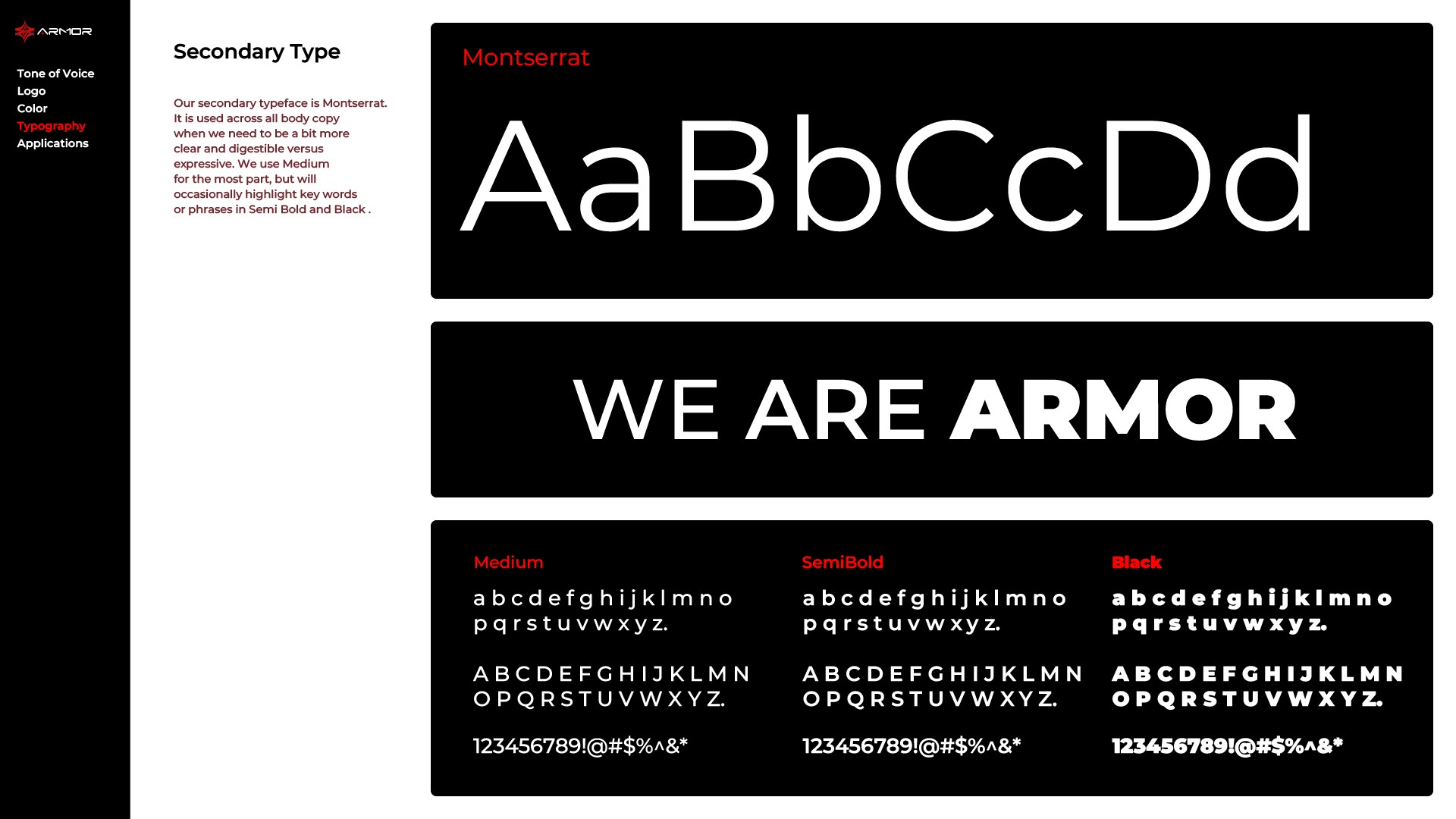 ARMOR

Tone of Voice
Logo
Color
Typography
Applications

Secondary Type

Our secondary typeface is Montserrat. It is used across all body copy when we need to be a bit more clear and digestible versus expressive. We use Medium for the most part, but will occasionally highlight key words or phrases in Semi Bold and Black .

Montserrat

AaBbCcDd

WE ARE ARMOR

Medium

a b c d e f g h i j k l m n o
p q r s t u v w x y z.

A B C D E F G H I J K L M N
O P Q R S T U V W X Y Z.

123456789!@#$%^&*

SemiBold

a b c d e f g h i j k l m n o
p q r s t u v w x y z.

A B C D E F G H I J K L M N
O P Q R S T U V W X Y Z.

123456789!@#$%^&*

Black

a b c d e f g h i j k l m n o
p q r s t u v w x y z.

A B C D E F G H I J K L M N
O P Q R S T U V W X Y Z.

123456789!@#$%^&*